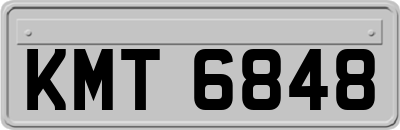 KMT 6848